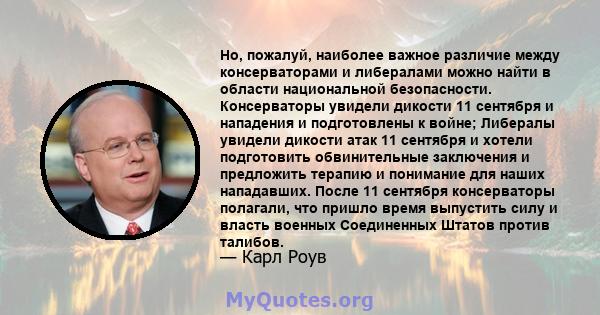 Но, пожалуй, наиболее важное различие между консерваторами и либералами можно найти в области национальной безопасности. Консерваторы увидели дикости 11 сентября и нападения и подготовлены к войне; Либералы увидели дикости атак 11 сентября и хотели подготовить обвинительные заключения и предложить терапию и понимание для наших нападавших. После 11 сентября консерваторы полагали, что пришло время выпустить силу и власть военных Соединенных Штатов против талибов.
— Карл Роув

MyQuotes.org